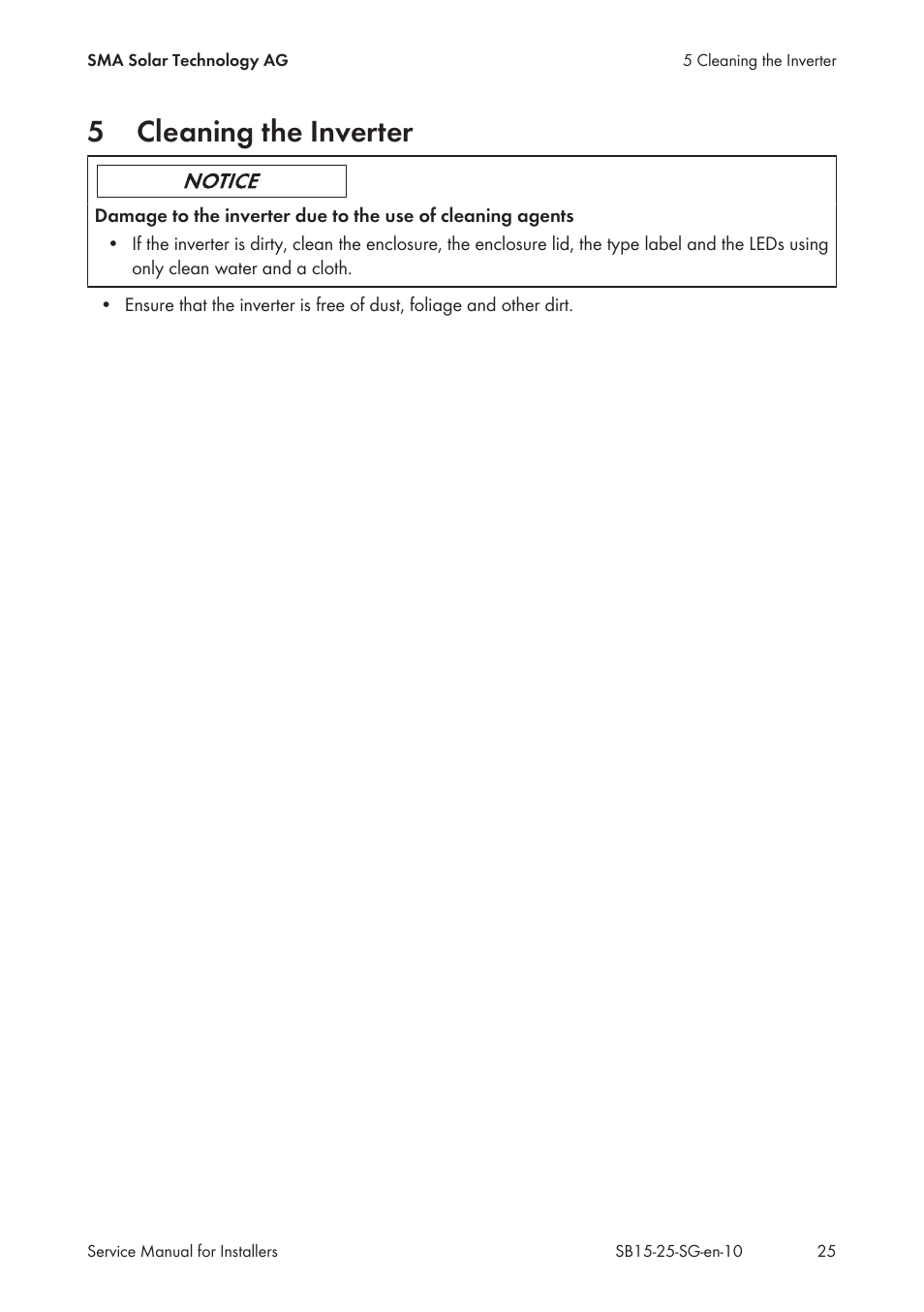 SMA Solar Technology AG

5 Cleaning the Inverter

5 Cleaning the Inverter

NOTICE

Damage to the inverter due to the use of cleaning agents

• If the inverter is dirty, clean the enclosure, the enclosure lid, the type label and the LEDs using only clean water and a cloth.

• Ensure that the inverter is free of dust, foliage and other dirt.

Service Manual for Installers

SB15-25-SG-en-10

25